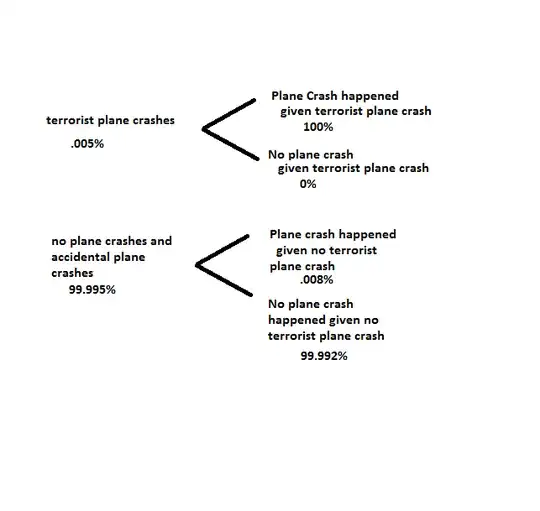 terrorist plane crashes
.005%

Plane Crash happened given terrorist plane crash
100%

No plane crash given terrorist plane crash
0%

no plane crashes and accidental plane crashes
99.995%

Plane crash happened given no terrorist plane crash
.008%

No plane crash happened given no terrorist plane crash
99.992%